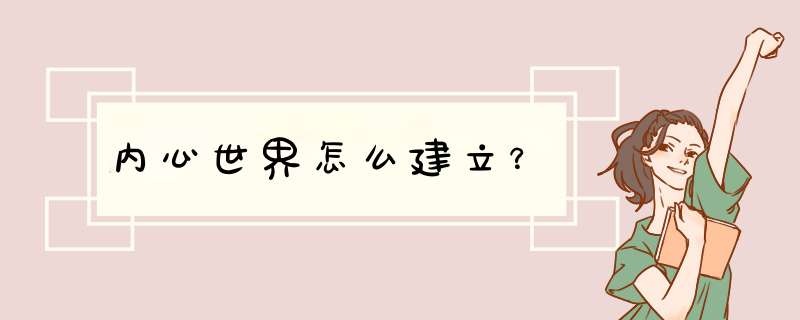 内心世界怎么建立？